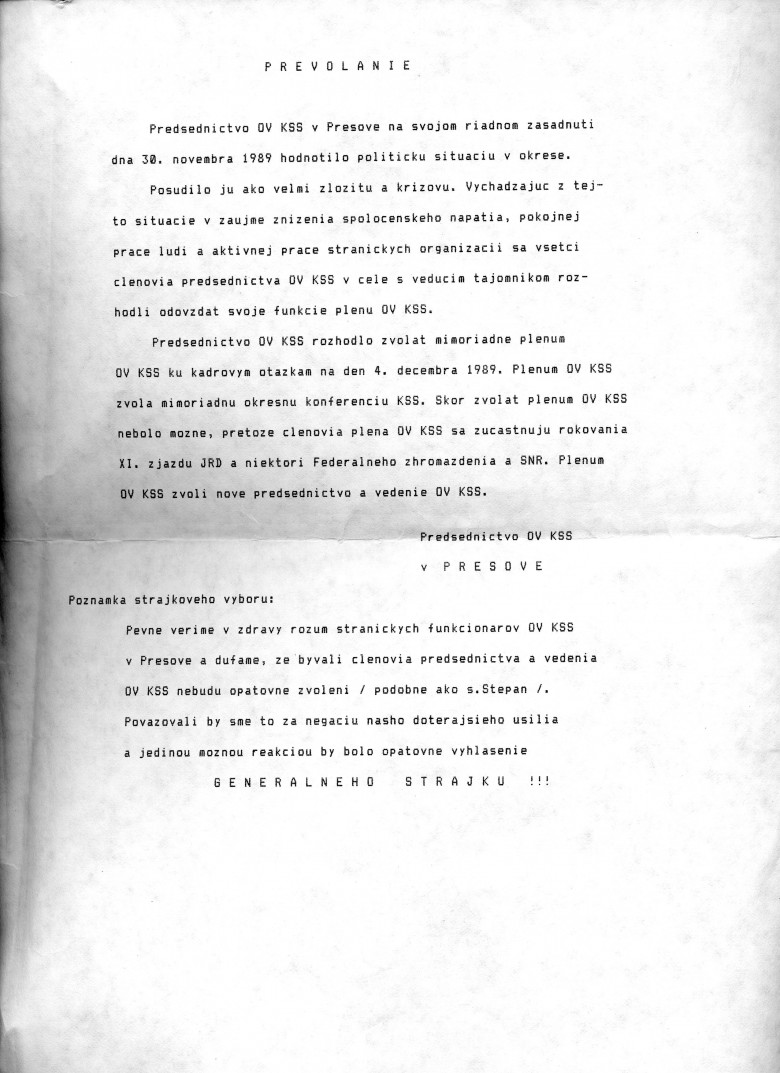 P R E V O L A N I E

Predsednictvo OV KSS v Presove na svojom riadnom zasadnuti dna 30. novembra 1989 hodnotilo politicku situaciu v okrese.

Posudilo ju ako velmi zlozitu a krizovu. Vychadzajuc z tejto situacie v zaujme znizenia spolocenskeho napatia, pokojnej prace ludi a aktivnej prace stranickych organizacii sa vsetci clenovia predsednictva OV KSS v cele s veducim tajomnikom rozhodli odovzdat svoje funkcie plenu OV KSS.

Predsednictvo OV KSS rozhodlo zvolat mimoriadne plenum OV KSS ku kadrovym otazkam na den 4. decembra 1989. Plenum OV KSS zvola mimoriadnu okresnu konferenciu KSS. Skor zvolat plenum OV KSS nebolo mozne, pretoze clenovia plena OV KSS sa zucastnuju rokovania XI. zjazdu JRD a niektori Federalneho zhromazdenia a SNR. Plenum OV KSS zvoli nove predsednictvo a vedenie OV KSS.

Predsednictvo OV KSS
v P R E S O V E

Poznamka strajkoveho vyboru:

Pevne verime v zdravy rozum stranickych funkcionarov OV KSS v Presove a dufame, ze byvali clenovia predsednictva a vedenia OV KSS nebudu opatovne zvoleni / podobne ako s.Stepan /. Povazovali by sme to za negaciu nasho doterajsieho usilia a jedinou moznou reakciou by bolo opatovne vyhlasenie

G E N E R A L N E H O   S T R A J K U   !!!